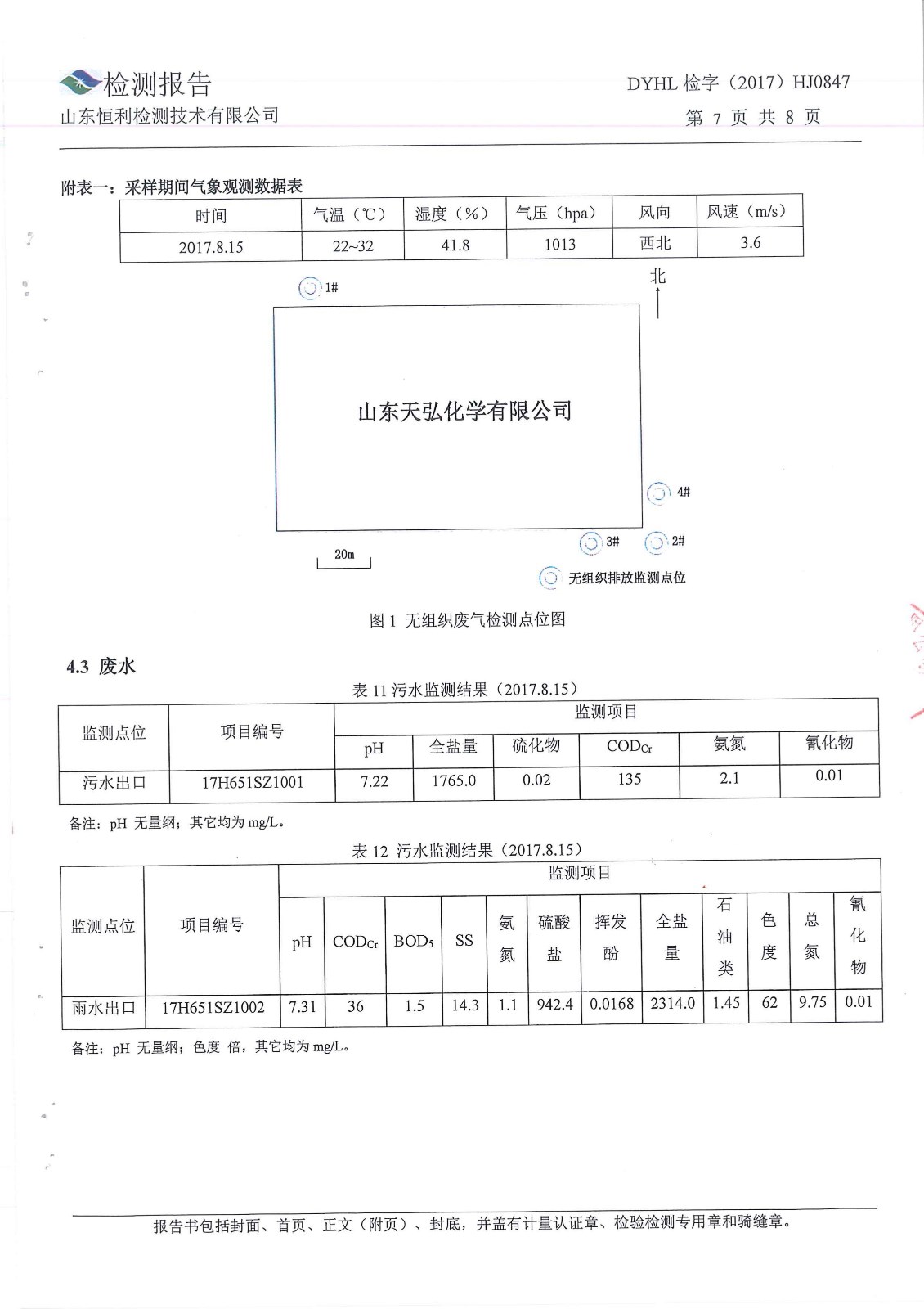 检测报告
山东恒利检测技术有限公司

DYHL 检字（2017）HJ0847
第 7 页 共 8 页

附表一：采样期间气象观测数据表

| 时间 | 气温（℃） | 湿度（%） | 气压（hpa） | 风向 | 风速（m/s） |
|---|---|---|---|---|---|
| 2017.8.15 | 22~32 | 41.8 | 1013 | 西北 | 3.6 |

1#
北
山东天弘化学有限公司
4#
3#
2#
20m
无组织排放监测点位

图 1 无组织废气检测点位图

4.3 废水

表 11 污水监测结果（2017.8.15）

| 监测点位 | 项目编号 | 监测项目 | | | | | |
|---|---|---|---|---|---|---|---|
| | | pH | 全盐量 | 硫化物 | $COD_{Cr}$ | 氨氮 | 氰化物 |
| 污水出口 | 17H651SZ1001 | 7.22 | 1765.0 | 0.02 | 135 | 2.1 | 0.01 |

备注：pH 无量纲；其它均为 mg/L。

表 12 污水监测结果（2017.8.15）

| 监测点位 | 项目编号 | 监测项目 | | | | | | | | | | | |
|---|---|---|---|---|---|---|---|---|---|---|---|---|---|
| | | pH | $COD_{Cr}$ | $BOD_5$ | SS | 氨氮 | 硫酸盐 | 挥发酚 | 全盐量 | 石油类 | 色度 | 总氮 | 氰化物 |
| 雨水出口 | 17H651SZ1002 | 7.31 | 36 | 1.5 | 14.3 | 1.1 | 942.4 | 0.0168 | 2314.0 | 1.45 | 62 | 9.75 | 0.01 |

备注：pH 无量纲；色度 倍，其它均为 mg/L。

报告书包括封面、首页、正文（附页）、封底，并盖有计量认证章、检验检测专用章和骑缝章。